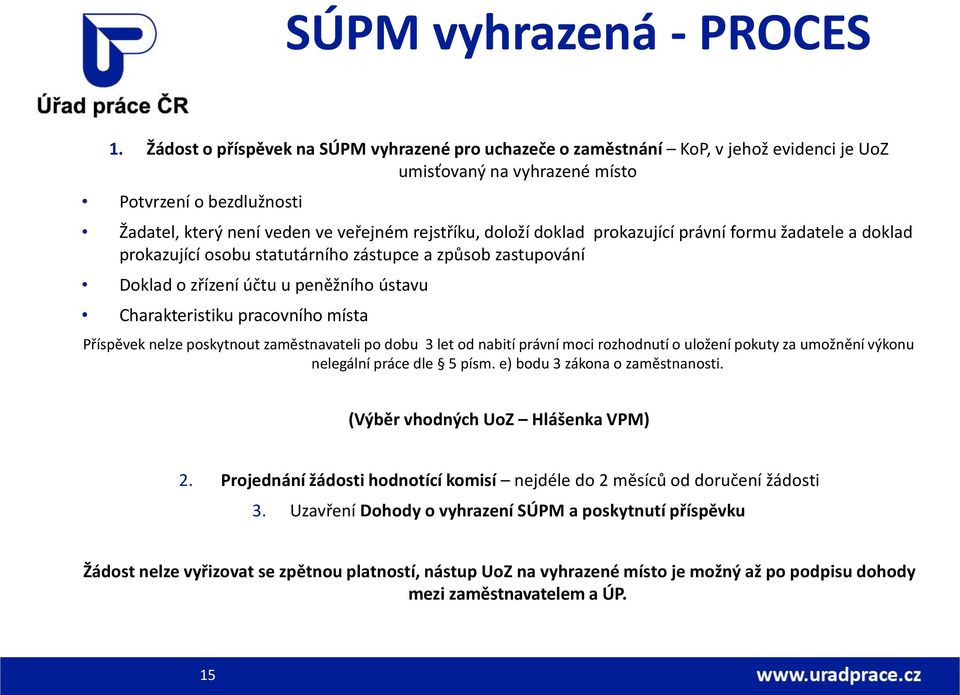 Úřad práce ČR

SÚPM vyhrazená - PROCES

1. Žádost o příspěvek na SÚPM vyhrazené pro uchazeče o zaměstnání – KoP, v jehož evidenci je UoZ umisťovaný na vyhrazené místo

• Potvrzení o bezdlužnosti
• Žadatel, který není veden ve veřejném rejstříku, doloží doklad prokazující právní formu žadatele a doklad prokazující osobu statutárního zástupce a způsob zastupování
• Doklad o zřízení účtu u peněžního ústavu
• Charakteristiku pracovního místa

Příspěvek nelze poskytnout zaměstnavateli po dobu 3 let od nabití právní moci rozhodnutí o uložení pokuty za umožnění výkonu nelegální práce dle § 5 písm. e) bodu 3 zákona o zaměstnanosti.

(Výběr vhodných UoZ – Hlášenka VPM)

2. Projednání žádosti hodnotící komisí – nejdéle do 2 měsíců od doručení žádosti
3. Uzavření Dohody o vyhrazení SÚPM a poskytnutí příspěvku

Žádost nelze vyřizovat se zpětnou platností, nástup UoZ na vyhrazené místo je možný až po podpisu dohody mezi zaměstnavatelem a ÚP.

15

www.uradprace.cz